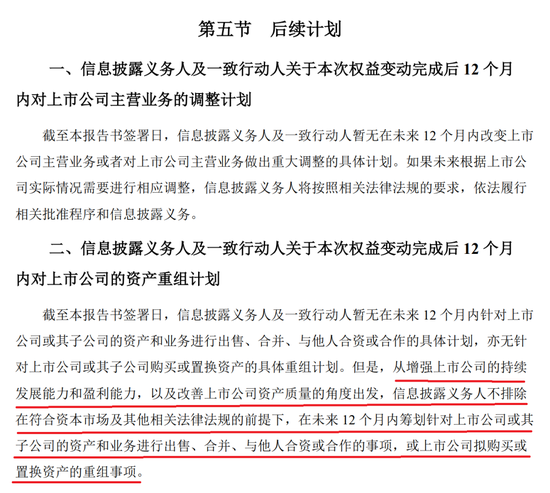 第五节　后续计划

一、信息披露义务人及一致行动人关于本次权益变动完成后 12 个月内对上市公司主营业务的调整计划

截至本报告书签署日，信息披露义务人及一致行动人暂无在未来 12 个月内改变上市公司主营业务或者对上市公司主营业务做出重大调整的具体计划。如果未来根据上市公司实际情况需要进行相应调整，信息披露义务人将按照相关法律法规的要求，依法履行相关批准程序和信息披露义务。

二、信息披露义务人及一致行动人关于本次权益变动完成后 12 个月内对上市公司的资产重组计划

截至本报告书签署日，信息披露义务人及一致行动人暂无在未来 12 个月内针对上市公司或其子公司的资产和业务进行出售、合并、与他人合资或合作的具体计划，亦无针对上市公司或其子公司购买或置换资产的具体重组计划。但是，从增强上市公司的持续发展能力和盈利能力，以及改善上市公司资产质量的角度出发，信息披露义务人不排除在符合资本市场及其他相关法律法规的前提下，在未来 12 个月内筹划针对上市公司或其子公司的资产和业务进行出售、合并、与他人合资或合作的事项，或上市公司拟购买或置换资产的重组事项。